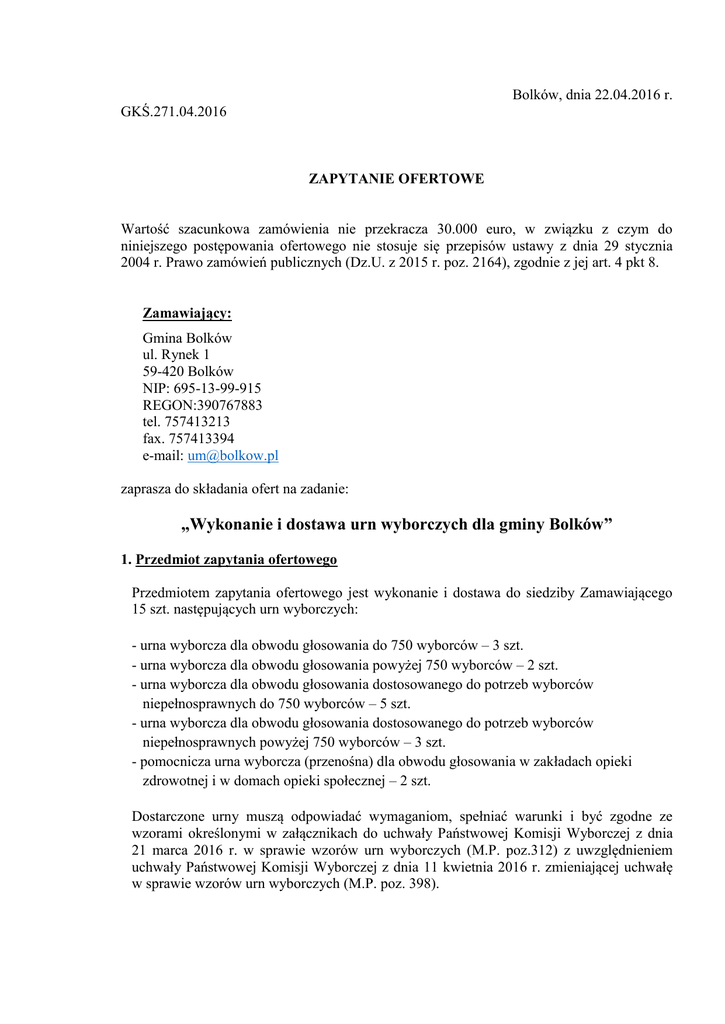 Bolków, dnia 22.04.2016 r.

GKŚ.271.04.2016

ZAPYTANIE OFERTOWE

Wartość szacunkowa zamówienia nie przekracza 30.000 euro, w związku z czym do niniejszego postępowania ofertowego nie stosuje się przepisów ustawy z dnia 29 stycznia 2004 r. Prawo zamówień publicznych (Dz.U. z 2015 r. poz. 2164), zgodnie z jej art. 4 pkt 8.

Zamawiający:
Gmina Bolków
ul. Rynek 1
59-420 Bolków
NIP: 695-13-99-915
REGON:390767883
tel. 757413213
fax. 757413394
e-mail: um@bolkow.pl

zaprasza do składania ofert na zadanie:

„Wykonanie i dostawa urn wyborczych dla gminy Bolków”

1. Przedmiot zapytania ofertowego

Przedmiotem zapytania ofertowego jest wykonanie i dostawa do siedziby Zamawiającego 15 szt. następujących urn wyborczych:

- urna wyborcza dla obwodu głosowania do 750 wyborców – 3 szt.
- urna wyborcza dla obwodu głosowania powyżej 750 wyborców – 2 szt.
- urna wyborcza dla obwodu głosowania dostosowanego do potrzeb wyborców niepełnosprawnych do 750 wyborców – 5 szt.
- urna wyborcza dla obwodu głosowania dostosowanego do potrzeb wyborców niepełnosprawnych powyżej 750 wyborców – 3 szt.
- pomocnicza urna wyborcza (przenośna) dla obwodu głosowania w zakładach opieki zdrowotnej i w domach opieki społecznej – 2 szt.

Dostarczone urny muszą odpowiadać wymaganiom, spełniać warunki i być zgodne ze wzorami określonymi w załącznikach do uchwały Państwowej Komisji Wyborczej z dnia 21 marca 2016 r. w sprawie wzorów urn wyborczych (M.P. poz.312) z uwzględnieniem uchwały Państwowej Komisji Wyborczej z dnia 11 kwietnia 2016 r. zmieniającej uchwałę w sprawie wzorów urn wyborczych (M.P. poz. 398).